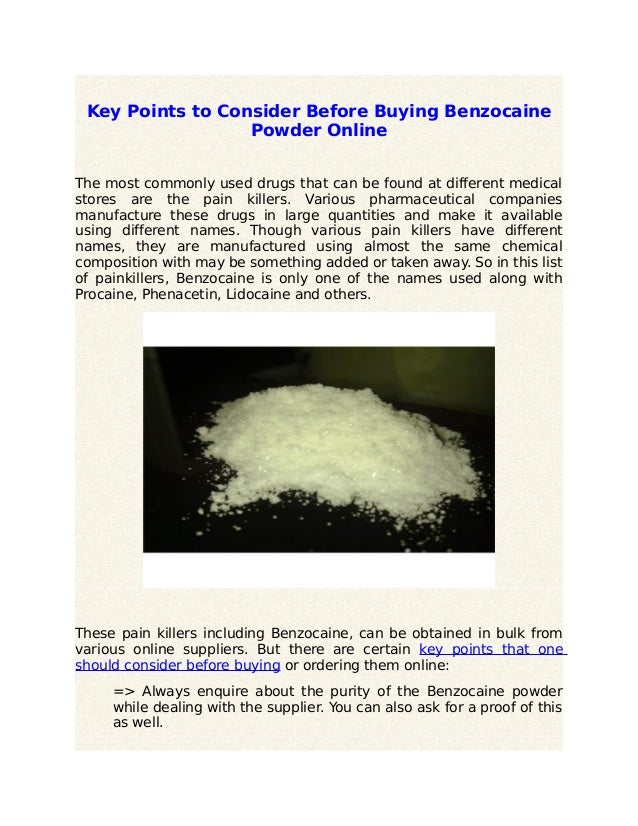 Key Points to Consider Before Buying Benzocaine Powder Online

The most commonly used drugs that can be found at different medical stores are the pain killers. Various pharmaceutical companies manufacture these drugs in large quantities and make it available using different names. Though various pain killers have different names, they are manufactured using almost the same chemical composition with may be something added or taken away. So in this list of painkillers, Benzocaine is only one of the names used along with Procaine, Phenacetin, Lidocaine and others.

These pain killers including Benzocaine, can be obtained in bulk from various online suppliers. But there are certain key points that one should consider before buying or ordering them online:

=> Always enquire about the purity of the Benzocaine powder while dealing with the supplier. You can also ask for a proof of this as well.